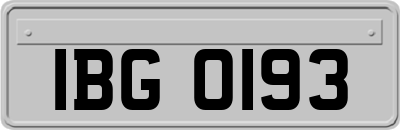 IBG 0193